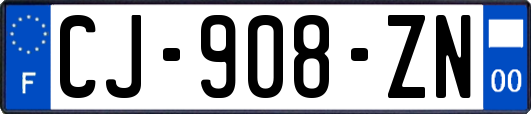 F
CJ-908-ZN
00